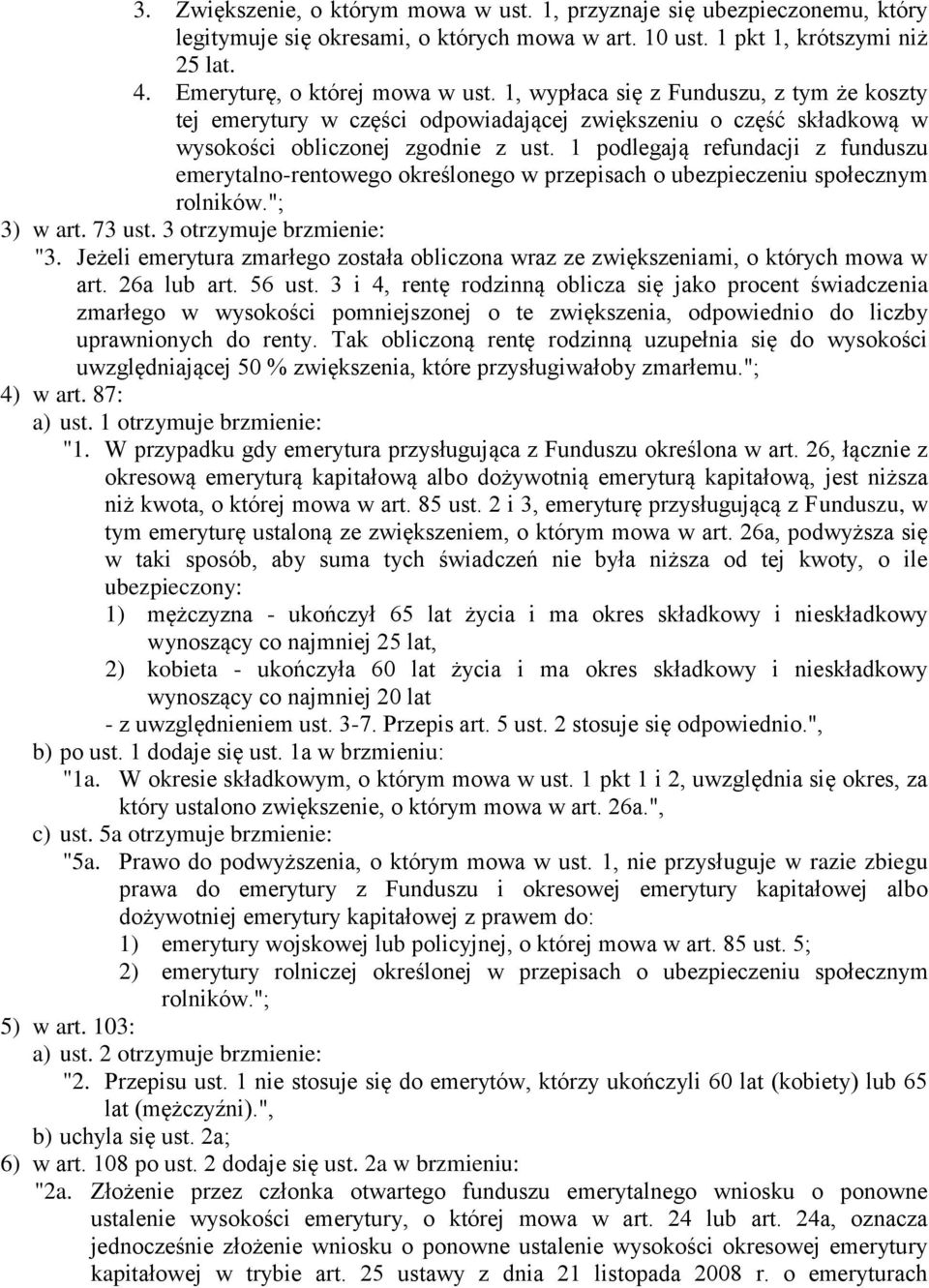 3. Zwiększenie, o którym mowa w ust. 1, przyznaje się ubezpieczonemu, który legitymuje się okresami, o których mowa w art. 10 ust. 1 pkt 1, krótszymi niż 25 lat.

4. Emeryturę, o której mowa w ust. 1, wypłaca się z Funduszu, z tym że koszty tej emerytury w części odpowiadającej zwiększeniu o część składkową w wysokości obliczonej zgodnie z ust. 1 podlegają refundacji z funduszu emerytalno-rentowego określonego w przepisach o ubezpieczeniu społecznym rolników.";

3) w art. 73 ust. 3 otrzymuje brzmienie:

"3. Jeżeli emerytura zmarłego została obliczona wraz ze zwiększeniami, o których mowa w art. 26a lub art. 56 ust. 3 i 4, rentę rodzinną oblicza się jako procent świadczenia zmarłego w wysokości pomniejszonej o te zwiększenia, odpowiednio do liczby uprawnionych do renty. Tak obliczoną rentę rodzinną uzupełnia się do wysokości uwzględniającej 50 % zwiększenia, które przysługiwałoby zmarłemu.";

4) w art. 87:

a) ust. 1 otrzymuje brzmienie:

"1. W przypadku gdy emerytura przysługująca z Funduszu określona w art. 26, łącznie z okresową emeryturą kapitałową albo dożywotnią emeryturą kapitałową, jest niższa niż kwota, o której mowa w art. 85 ust. 2 i 3, emeryturę przysługującą z Funduszu, w tym emeryturę ustaloną ze zwiększeniem, o którym mowa w art. 26a, podwyższa się w taki sposób, aby suma tych świadczeń nie była niższa od tej kwoty, o ile ubezpieczony:

1) mężczyzna - ukończył 65 lat życia i ma okres składkowy i nieskładkowy wynoszący co najmniej 25 lat,

2) kobieta - ukończyła 60 lat życia i ma okres składkowy i nieskładkowy wynoszący co najmniej 20 lat

- z uwzględnieniem ust. 3-7. Przepis art. 5 ust. 2 stosuje się odpowiednio.",

b) po ust. 1 dodaje się ust. 1a w brzmieniu:

"1a. W okresie składkowym, o którym mowa w ust. 1 pkt 1 i 2, uwzględnia się okres, za który ustalono zwiększenie, o którym mowa w art. 26a.",

c) ust. 5a otrzymuje brzmienie:

"5a. Prawo do podwyższenia, o którym mowa w ust. 1, nie przysługuje w razie zbiegu prawa do emerytury z Funduszu i okresowej emerytury kapitałowej albo dożywotniej emerytury kapitałowej z prawem do:

1) emerytury wojskowej lub policyjnej, o której mowa w art. 85 ust. 5;

2) emerytury rolniczej określonej w przepisach o ubezpieczeniu społecznym rolników.";

5) w art. 103:

a) ust. 2 otrzymuje brzmienie:

"2. Przepisu ust. 1 nie stosuje się do emerytów, którzy ukończyli 60 lat (kobiety) lub 65 lat (mężczyźni).",

b) uchyla się ust. 2a;

6) w art. 108 po ust. 2 dodaje się ust. 2a w brzmieniu:

"2a. Złożenie przez członka otwartego funduszu emerytalnego wniosku o ponowne ustalenie wysokości emerytury, o której mowa w art. 24 lub art. 24a, oznacza jednocześnie złożenie wniosku o ponowne ustalenie wysokości okresowej emerytury kapitałowej w trybie art. 25 ustawy z dnia 21 listopada 2008 r. o emeryturach